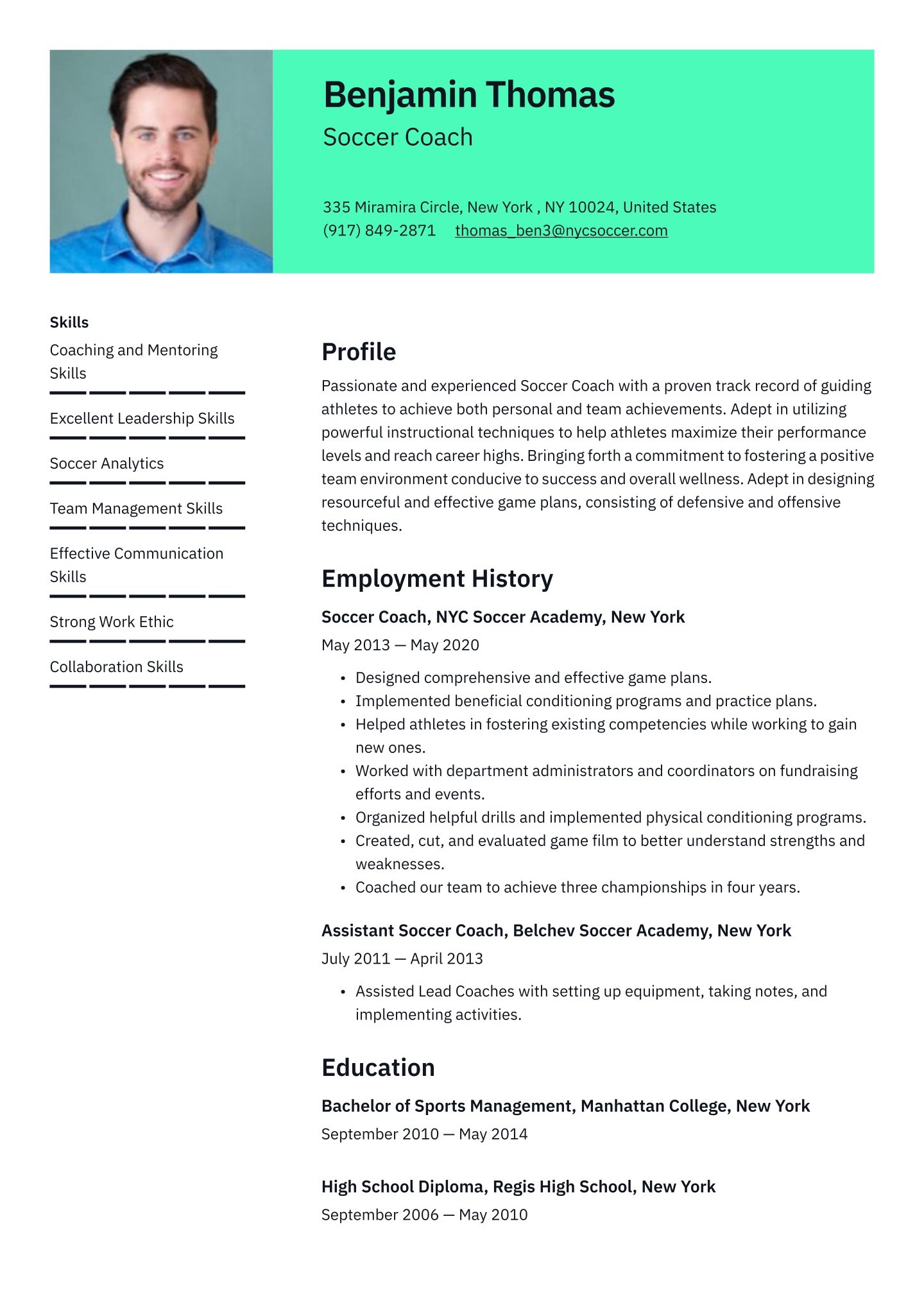 Benjamin Thomas
Soccer Coach

335 Miramira Circle, New York , NY 10024, United States
(917) 849-2871 thomas_ben3@nycsoccer.com

Skills
Coaching and Mentoring Skills

Excellent Leadership Skills

Soccer Analytics

Team Management Skills

Effective Communication Skills

Strong Work Ethic

Collaboration Skills

Profile
Passionate and experienced Soccer Coach with a proven track record of guiding athletes to achieve both personal and team achievements. Adept in utilizing powerful instructional techniques to help athletes maximize their performance levels and reach career highs. Bringing forth a commitment to fostering a positive team environment conducive to success and overall wellness. Adept in designing resourceful and effective game plans, consisting of defensive and offensive techniques.

Employment History
Soccer Coach, NYC Soccer Academy, New York
May 2013 — May 2020

• Designed comprehensive and effective game plans.
• Implemented beneficial conditioning programs and practice plans.
• Helped athletes in fostering existing competencies while working to gain new ones.
• Worked with department administrators and coordinators on fundraising efforts and events.
• Organized helpful drills and implemented physical conditioning programs.
• Created, cut, and evaluated game film to better understand strengths and weaknesses.
• Coached our team to achieve three championships in four years.

Assistant Soccer Coach, Belchev Soccer Academy, New York
July 2011 — April 2013

• Assisted Lead Coaches with setting up equipment, taking notes, and implementing activities.

Education
Bachelor of Sports Management, Manhattan College, New York
September 2010 — May 2014

High School Diploma, Regis High School, New York
September 2006 — May 2010